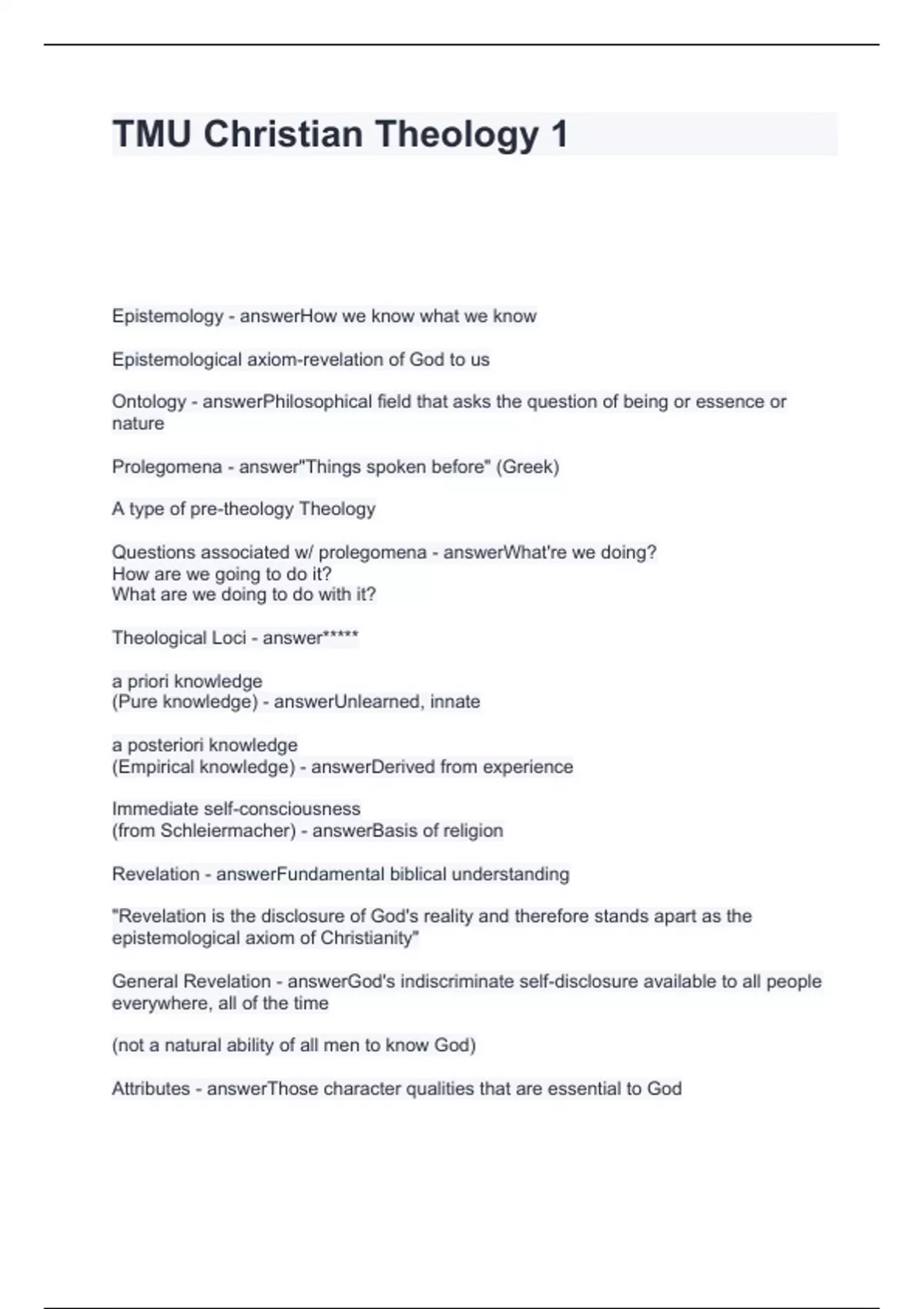 TMU Christian Theology 1

Epistemology - answerHow we know what we know

Epistemological axiom-revelation of God to us

Ontology - answerPhilosophical field that asks the question of being or essence or nature

Prolegomena - answer"Things spoken before" (Greek)

A type of pre-theology Theology

Questions associated w/ prolegomena - answerWhat're we doing?
How are we going to do it?
What are we doing to do with it?

Theological Loci - answer*****

a priori knowledge
(Pure knowledge) - answerUnlearned, innate

a posteriori knowledge
(Empirical knowledge) - answerDerived from experience

Immediate self-consciousness
(from Schleiermacher) - answerBasis of religion

Revelation - answerFundamental biblical understanding

"Revelation is the disclosure of God's reality and therefore stands apart as the epistemological axiom of Christianity"

General Revelation - answerGod's indiscriminate self-disclosure available to all people everywhere, all of the time

(not a natural ability of all men to know God)

Attributes - answerThose character qualities that are essential to God